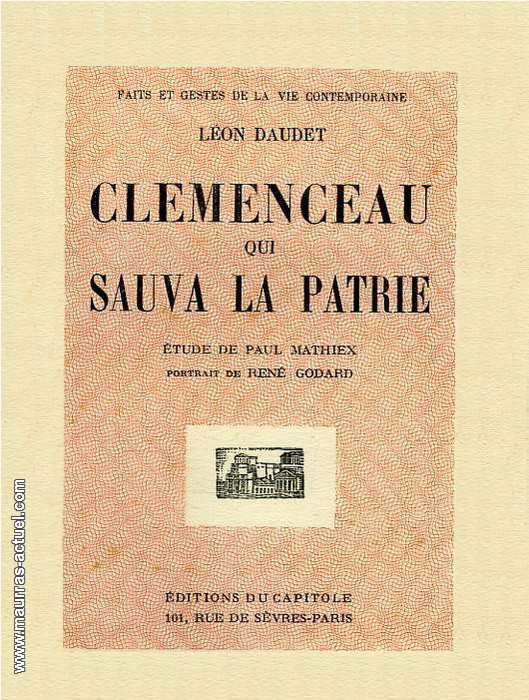 FAITS ET GESTES DE LA VIE CONTEMPORAINE

LÉON DAUDET

CLEMENCEAU
QUI
SAUVA LA PATRIE

ÉTUDE DE PAUL MATHIEX
PORTRAIT DE RENÉ GODARD

ÉDITIONS DU CAPITOLE
101, RUE DE SÈVRES-PARIS

www.maurras-actuel.com